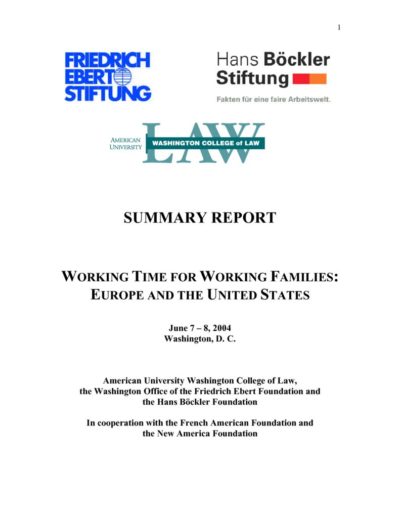 1

FRIEDRICH EBERT STIFTUNG

Hans Böckler Stiftung

Fakten für eine faire Arbeitswelt.

AMERICAN UNIVERSITY WASHINGTON COLLEGE of LAW

LAW

SUMMARY REPORT

WORKING TIME FOR WORKING FAMILIES: EUROPE AND THE UNITED STATES

June 7 – 8, 2004
Washington, D. C.

American University Washington College of Law, the Washington Office of the Friedrich Ebert Foundation and the Hans Böckler Foundation

In cooperation with the French American Foundation and the New America Foundation